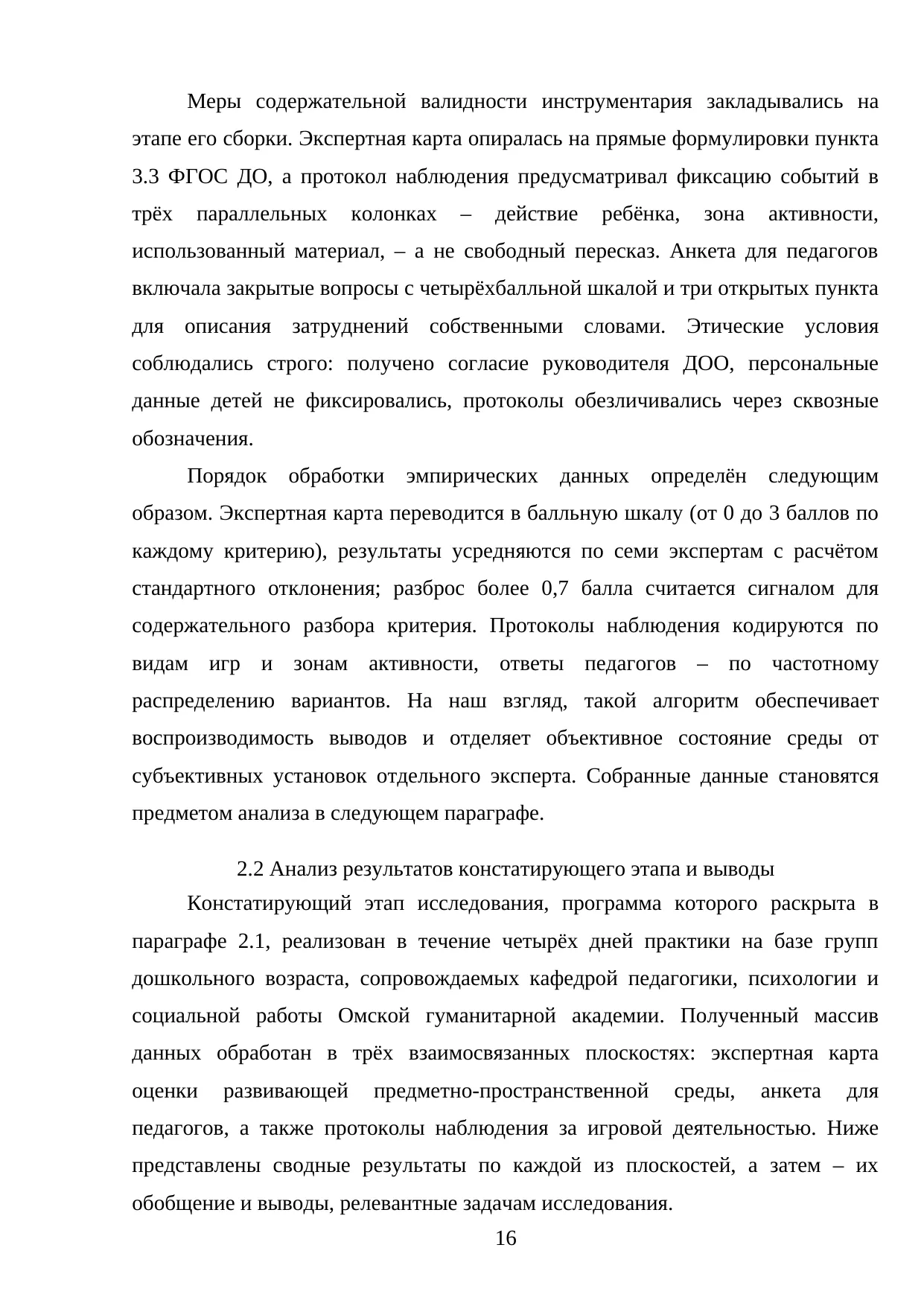 Меры содержательной валидности инструментария закладывались на этапе его сборки. Экспертная карта опиралась на прямые формулировки пункта 3.3 ФГОС ДО, а протокол наблюдения предусматривал фиксацию событий в трёх параллельных колонках – действие ребёнка, зона активности, использованный материал, – а не свободный пересказ. Анкета для педагогов включала закрытые вопросы с четырёхбалльной шкалой и три открытых пункта для описания затруднений собственными словами. Этические условия соблюдались строго: получено согласие руководителя ДОО, персональные данные детей не фиксировались, протоколы обезличивались через сквозные обозначения.

Порядок обработки эмпирических данных определён следующим образом. Экспертная карта переводится в балльную шкалу (от 0 до 3 баллов по каждому критерию), результаты усредняются по семи экспертам с расчётом стандартного отклонения; разброс более 0,7 балла считается сигналом для содержательного разбора критерия. Протоколы наблюдения кодируются по видам игр и зонам активности, ответы педагогов – по частотному распределению вариантов. На наш взгляд, такой алгоритм обеспечивает воспроизводимость выводов и отделяет объективное состояние среды от субъективных установок отдельного эксперта. Собранные данные становятся предметом анализа в следующем параграфе.

2.2 Анализ результатов констатирующего этапа и выводы

Констатирующий этап исследования, программа которого раскрыта в параграфе 2.1, реализован в течение четырёх дней практики на базе групп дошкольного возраста, сопровождаемых кафедрой педагогики, психологии и социальной работы Омской гуманитарной академии. Полученный массив данных обработан в трёх взаимосвязанных плоскостях: экспертная карта оценки развивающей предметно-пространственной среды, анкета для педагогов, а также протоколы наблюдения за игровой деятельностью. Ниже представлены сводные результаты по каждой из плоскостей, а затем – их обобщение и выводы, релевантные задачам исследования.

16